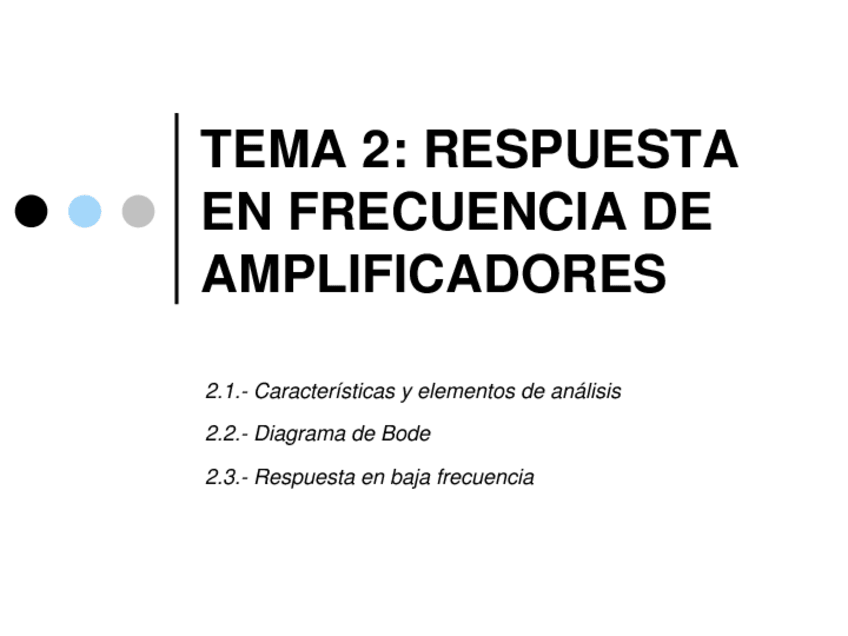 TEMA 2: RESPUESTA EN FRECUENCIA DE AMPLIFICADORES

2.1.- Características y elementos de análisis

2.2.- Diagrama de Bode

2.3.- Respuesta en baja frecuencia